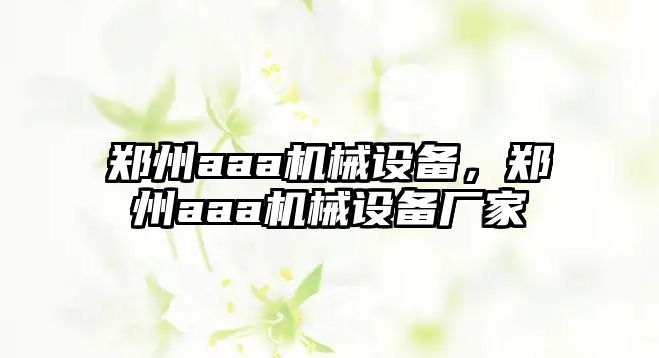 郑州aaa机械设备，郑州aaa机械设备厂家